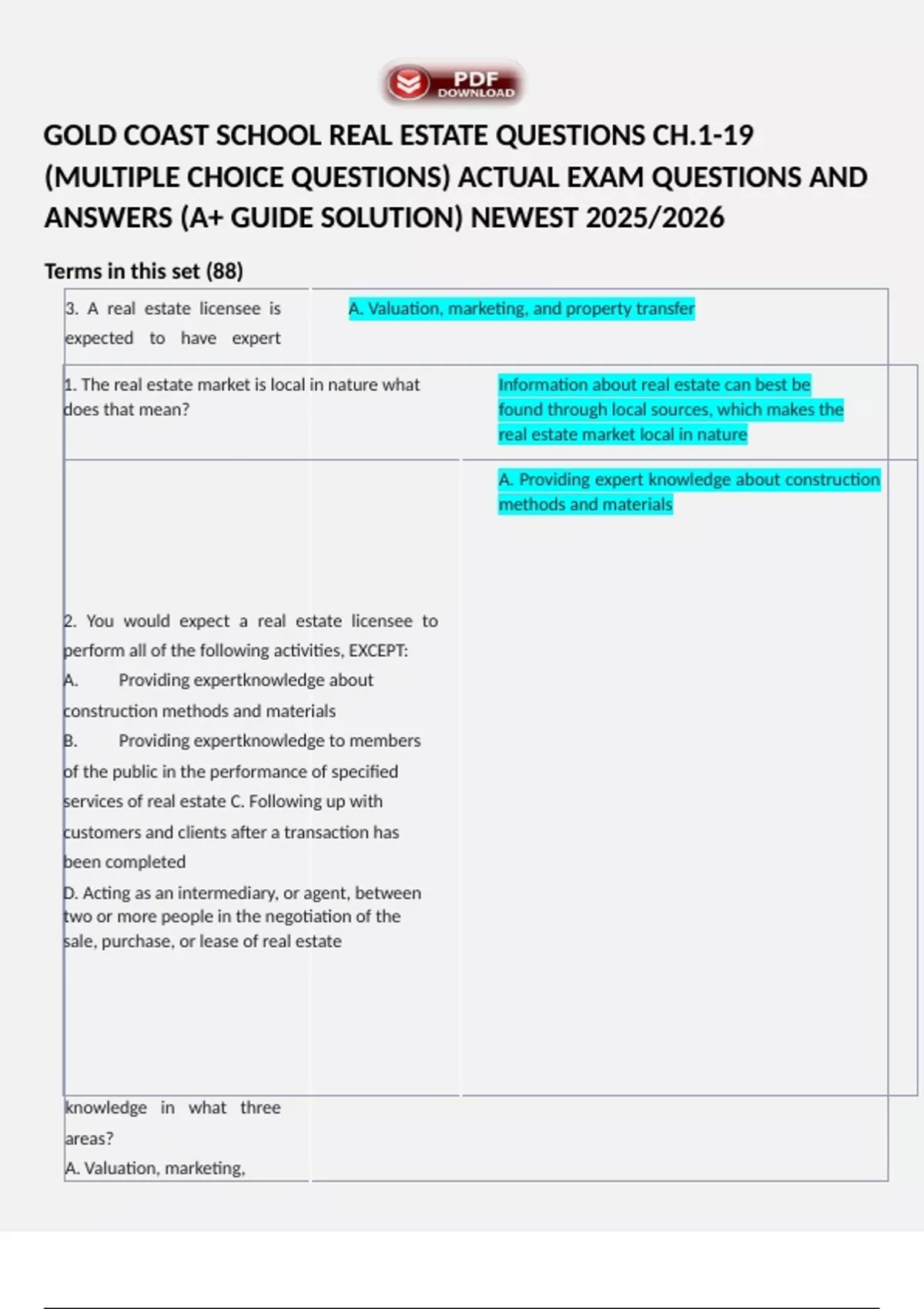 PDF DOWNLOAD

GOLD COAST SCHOOL REAL ESTATE QUESTIONS CH.1-19 (MULTIPLE CHOICE QUESTIONS) ACTUAL EXAM QUESTIONS AND ANSWERS (A+ GUIDE SOLUTION) NEWEST 2025/2026

Terms in this set (88)

3. A real estate licensee is expected to have expert

A. Valuation, marketing, and property transfer

1. The real estate market is local in nature what does that mean?

Information about real estate can best be found through local sources, which makes the real estate market local in nature

A. Providing expert knowledge about construction methods and materials

2. You would expect a real estate licensee to perform all of the following activities, EXCEPT:
A. Providing expertknowledge about construction methods and materials
B. Providing expertknowledge to members of the public in the performance of specified services of real estate C. Following up with customers and clients after a transaction has been completed
D. Acting as an intermediary, or agent, between two or more people in the negotiation of the sale, purchase, or lease of real estate

knowledge in what three areas?
A. Valuation, marketing,